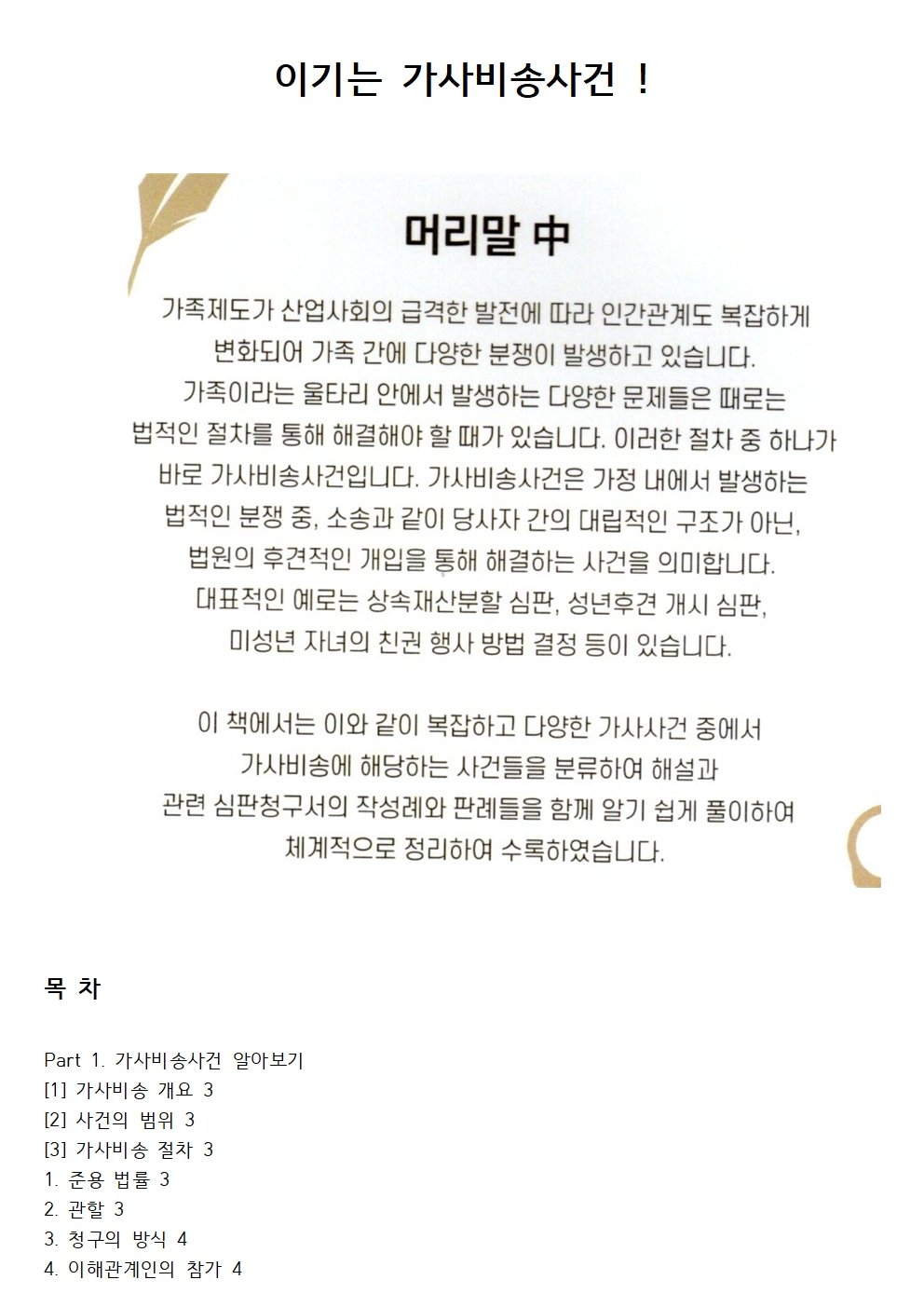 이기는 가사비송사건 !

머리말 中

가족제도가 산업사회의 급격한 발전에 따라 인간관계도 복잡하게 변화되어 가족 간에 다양한 분쟁이 발생하고 있습니다. 가족이라는 울타리 안에서 발생하는 다양한 문제들은 때로는 법적인 절차를 통해 해결해야 할 때가 있습니다. 이러한 절차 중 하나가 바로 가사비송사건입니다. 가사비송사건은 가정 내에서 발생하는 법적인 분쟁 중, 소송과 같이 당사자 간의 대립적인 구조가 아닌, 법원의 후견적인 개입을 통해 해결하는 사건을 의미합니다. 대표적인 예로는 상속재산분할 심판, 성년후견 개시 심판, 미성년 자녀의 친권 행사 방법 결정 등이 있습니다.

이 책에서는 이와 같이 복잡하고 다양한 가사사건 중에서 가사비송에 해당하는 사건들을 분류하여 해설과 관련 심판청구서의 작성례와 판례들을 함께 알기 쉽게 풀이하여 체계적으로 정리하여 수록하였습니다.

목 차

Part 1. 가사비송사건 알아보기
[1] 가사비송 개요 3
[2] 사건의 범위 3
[3] 가사비송 절차 3
1. 준용 법률 3
2. 관할 3
3. 청구의 방식 4
4. 이해관계인의 참가 4